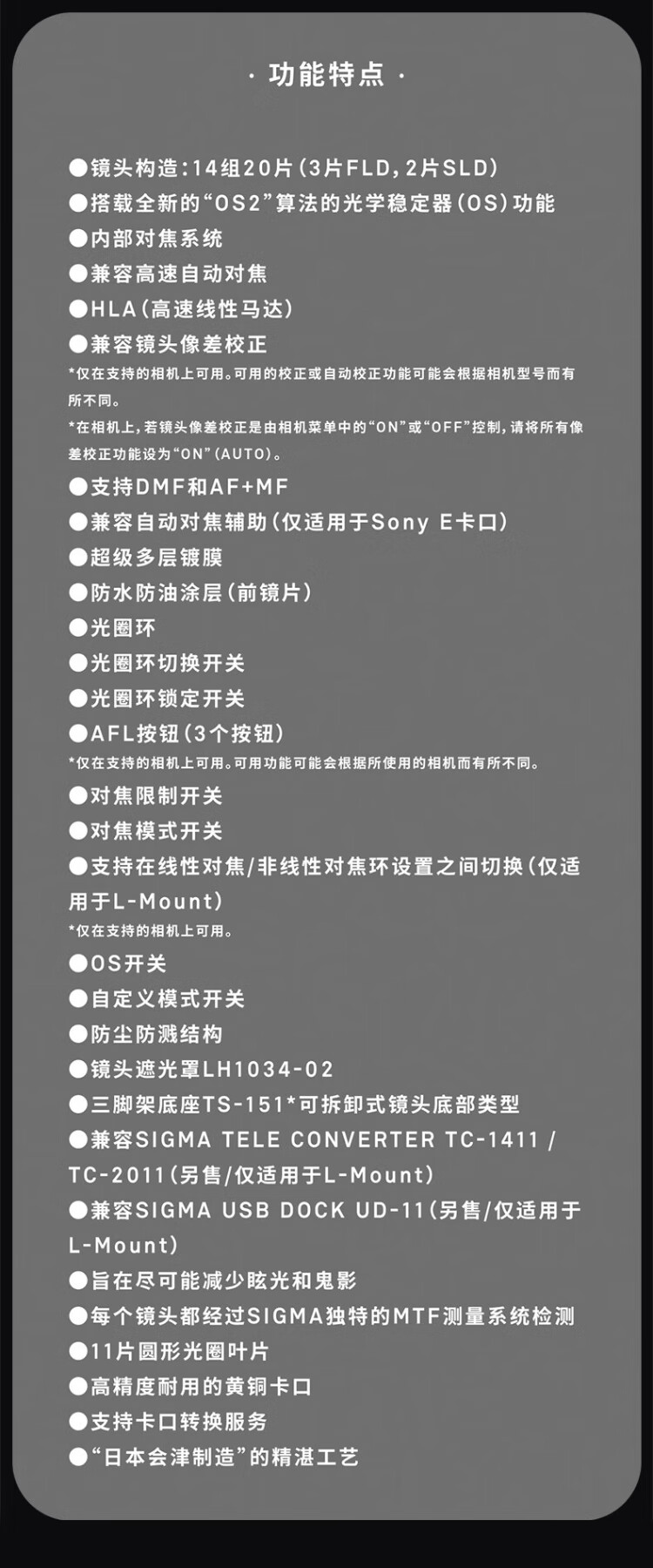 · 功能特点 ·

• 镜头构造:14组20片(3片FLD,2片SLD)

• 搭载全新的“OS2”算法的光学稳定器(OS)功能

• 内部对焦系统

• 兼容高速自动对焦

• HLA(高速线性马达)

• 兼容镜头像差校正

*仅在支持的相机上可用。可用的校正或自动校正功能可能会根据相机型号而有所不同。

*在相机上,若镜头像差校正是由相机菜单中的“ON”或“OFF”控制,请将所有像差校正功能设为“ON”(AUTO)。

• 支持DMF和AF+MF

• 兼容自动对焦辅助(仅适用于Sony E卡口)

• 超级多层镀膜

• 防水防油涂层(前镜片)

• 光圈环

• 光圈环切换开关

• 光圈环锁定开关

• AFL按钮(3个按钮)

*仅在支持的相机上可用。可用功能可能会根据所使用的相机而有所不同。

• 对焦限制开关

• 对焦模式开关

• 支持在线性对焦/非线性对焦环设置之间切换(仅适用于L-Mount)

*仅在支持的相机上可用。

• OS开关

• 自定义模式开关

• 防尘防溅结构

• 镜头遮光罩LH1034-02

• 三脚架底座TS-151*可拆卸式镜头底部类型

• 兼容SIGMA TELE CONVERTER TC-1411 / TC-2011(另售/仅适用于L-Mount)

• 兼容SIGMA USB DOCK UD-11(另售/仅适用于L-Mount)

• 旨在尽可能减少眩光和鬼影

• 每个镜头都经过SIGMA独特的MTF测量系统检测

• 11片圆形光圈叶片

• 高精度耐用的黄铜卡口

• 支持卡口转换服务

• “日本会津制造”的精湛工艺